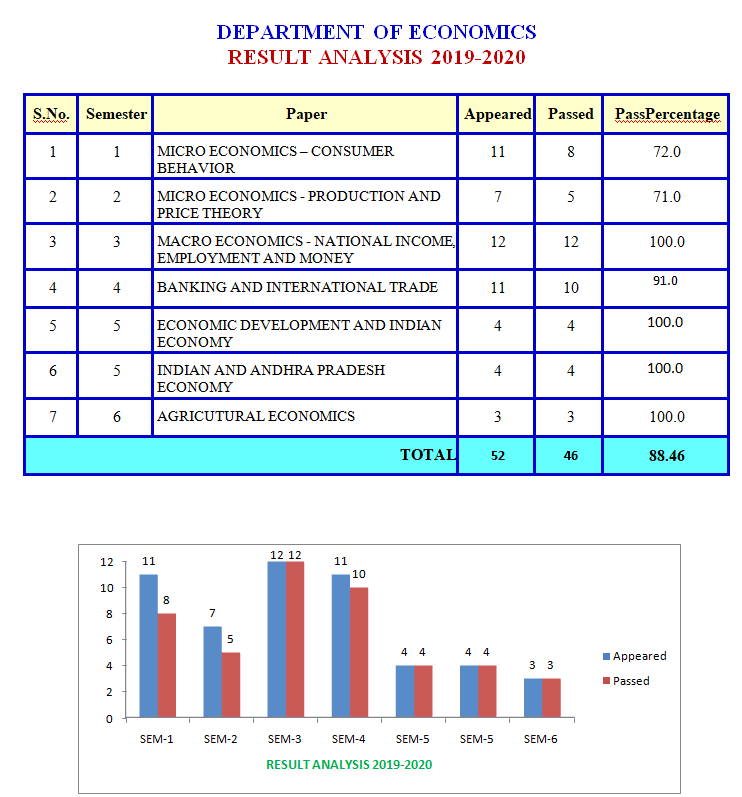 DEPARTMENT OF ECONOMICS
RESULT ANALYSIS 2019-2020

| S.No. | Semester | Paper | Appeared | Passed | PassPercentage |
|---|---|---|---|---|---|
| 1 | 1 | MICRO ECONOMICS – CONSUMER BEHAVIOR | 11 | 8 | 72.0 |
| 2 | 2 | MICRO ECONOMICS - PRODUCTION AND PRICE THEORY | 7 | 5 | 71.0 |
| 3 | 3 | MACRO ECONOMICS - NATIONAL INCOME, EMPLOYMENT AND MONEY | 12 | 12 | 100.0 |
| 4 | 4 | BANKING AND INTERNATIONAL TRADE | 11 | 10 | 91.0 |
| 5 | 5 | ECONOMIC DEVELOPMENT AND INDIAN ECONOMY | 4 | 4 | 100.0 |
| 6 | 5 | INDIAN AND ANDHRA PRADESH ECONOMY | 4 | 4 | 100.0 |
| 7 | 6 | AGRICUTURAL ECONOMICS | 3 | 3 | 100.0 |
| TOTAL | | | 52 | 46 | 88.46 |

12
10
8
6
4
2
0

11 8
7 5
12 12
11 10
4 4
4 4
3 3

SEM-1 SEM-2 SEM-3 SEM-4 SEM-5 SEM-5 SEM-6

Appeared
Passed

RESULT ANALYSIS 2019-2020